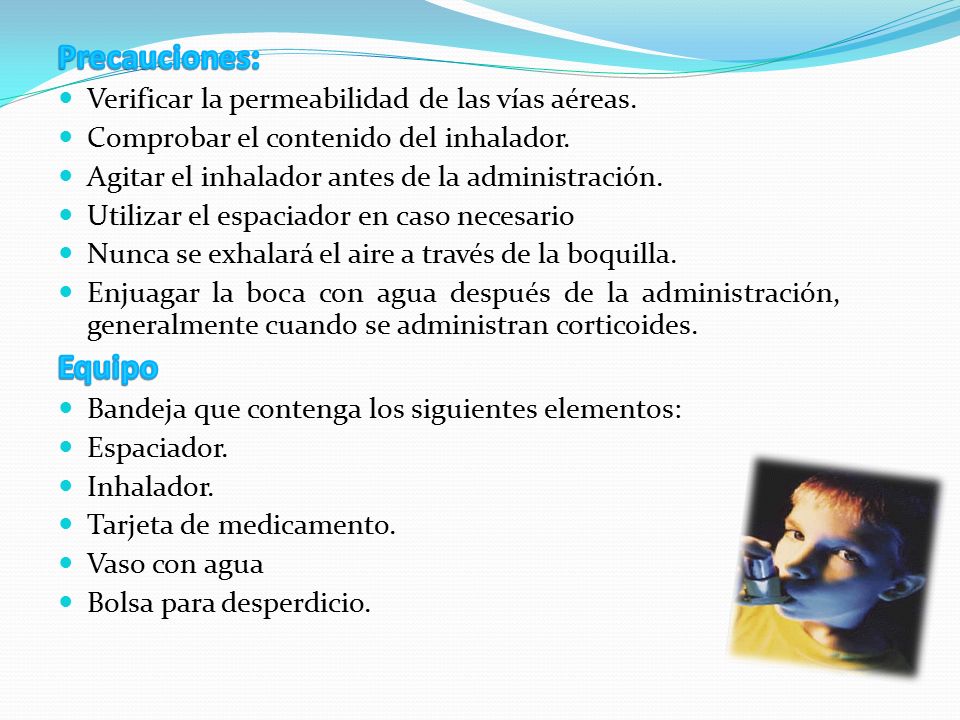 Precauciones:

- Verificar la permeabilidad de las vías aéreas.
- Comprobar el contenido del inhalador.
- Agitar el inhalador antes de la administración.
- Utilizar el espaciador en caso necesario
- Nunca se exhalará el aire a través de la boquilla.
- Enjuagar la boca con agua después de la administración, generalmente cuando se administran corticoides.

Equipo

- Bandeja que contenga los siguientes elementos:
- Espaciador.
- Inhalador.
- Tarjeta de medicamento.
- Vaso con agua
- Bolsa para desperdicio.